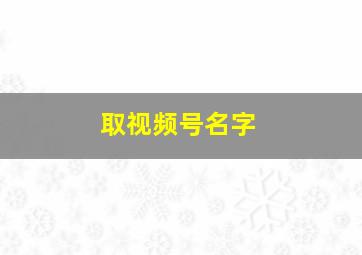 取视频号名字